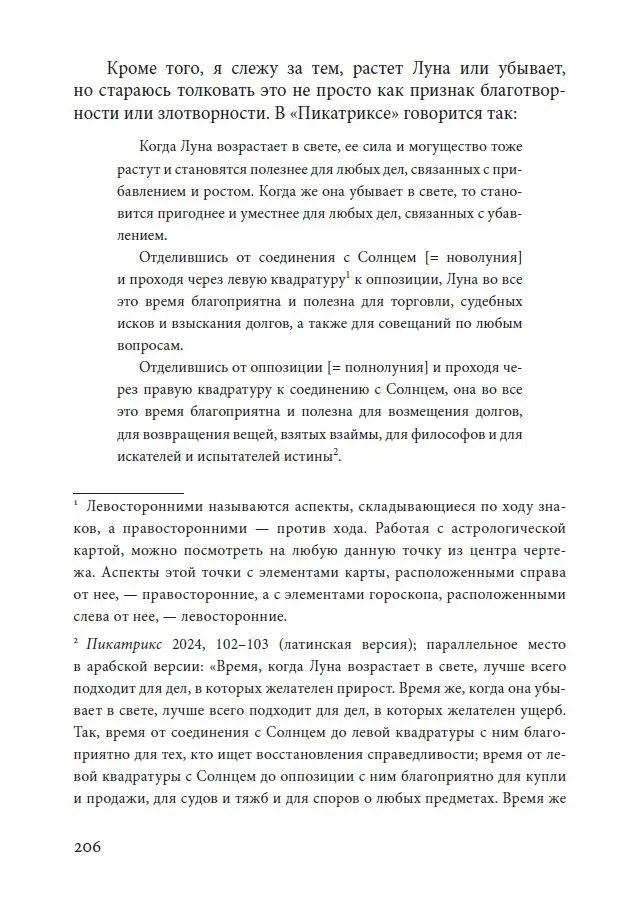 Кроме того, я слежу за тем, растет Луна или убывает, но стараюсь толковать это не просто как признак благотворности или злотворности. В «Пикатриксе» говорится так:

Когда Луна возрастает в свете, ее сила и могущество тоже растут и становятся полезнее для любых дел, связанных с прибавлением и ростом. Когда же она убывает в свете, то становится пригоднее и уместнее для любых дел, связанных с убавлением.

Отделившись от соединения с Солнцем [= новолуния] и проходя через левую квадратуру$^1$ к оппозиции, Луна во все это время благоприятна и полезна для торговли, судебных исков и взыскания долгов, а также для совещаний по любым вопросам.

Отделившись от оппозиции [= полнолуния] и проходя через правую квадратуру к соединению с Солнцем, она во все это время благоприятна и полезна для возмещения долгов, для возвращения вещей, взятых взаймы, для философов и для искателей и испытателей истины$^2$.

$^1$ Левосторонними называются аспекты, складывающиеся по ходу знаков, а правосторонними — против хода. Работая с астрологической картой, можно посмотреть на любую данную точку из центра чертежа. Аспекты этой точки с элементами карты, расположенными справа от нее, — правосторонние, а с элементами гороскопа, расположенными слева от нее, — левосторонние.

$^2$ Пикатрикс 2024, 102–103 (латинская версия); параллельное место в арабской версии: «Время, когда Луна возрастает в свете, лучше всего подходит для дел, в которых желателен прирост. Время же, когда она убывает в свете, лучше всего подходит для дел, в которых желателен ущерб. Так, время от соединения с Солнцем до левой квадратуры с ним благоприятно для тех, кто ищет восстановления справедливости; время от левой квадратуры с Солнцем до оппозиции с ним благоприятно для купли и продажи, для судов и тяжб и для споров о любых предметах. Время же

206